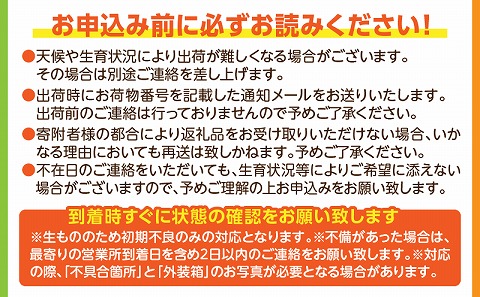 お申込み前に必ずお読みください！

●天候や生育状況により出荷が難しくなる場合がございます。その場合は別途ご連絡を差し上げます。

●出荷時にお荷物番号を記載した通知メールをお送りいたします。出荷前のご連絡は行っておりませんので予めご了承ください。

●寄附者様の都合により返礼品をお受け取りいただけない場合、いかなる理由においても再送は致しかねます。予めご了承ください。

●不在日のご連絡をいただいても、生育状況等によりご希望に添えない場合がございますので、予めご理解の上お申込みをお願い致します。

到着時すぐに状態の確認をお願い致します

※生もののため初期不良のみの対応となります。※不備があった場合は、最寄りの営業所到着日を含め2日以内のご連絡をお願い致します。※対応の際、「不具合箇所」と「外装箱」のお写真が必要となる場合があります。